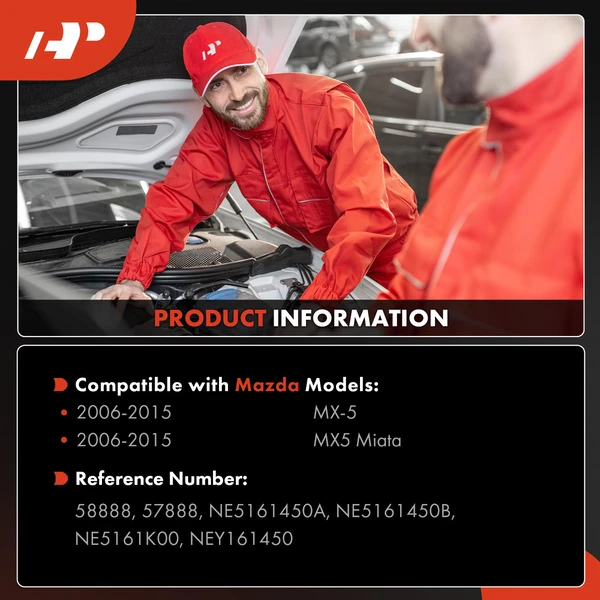 PRODUCT INFORMATION

Compatible with Mazda Models:

• 2006-2015 MX-5
• 2006-2015 MX5 Miata

Reference Number:

58888, 57888, NE5161450A, NE5161450B, NE5161K00, NEY161450